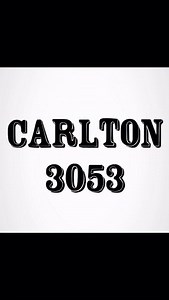 CARLTON
3053